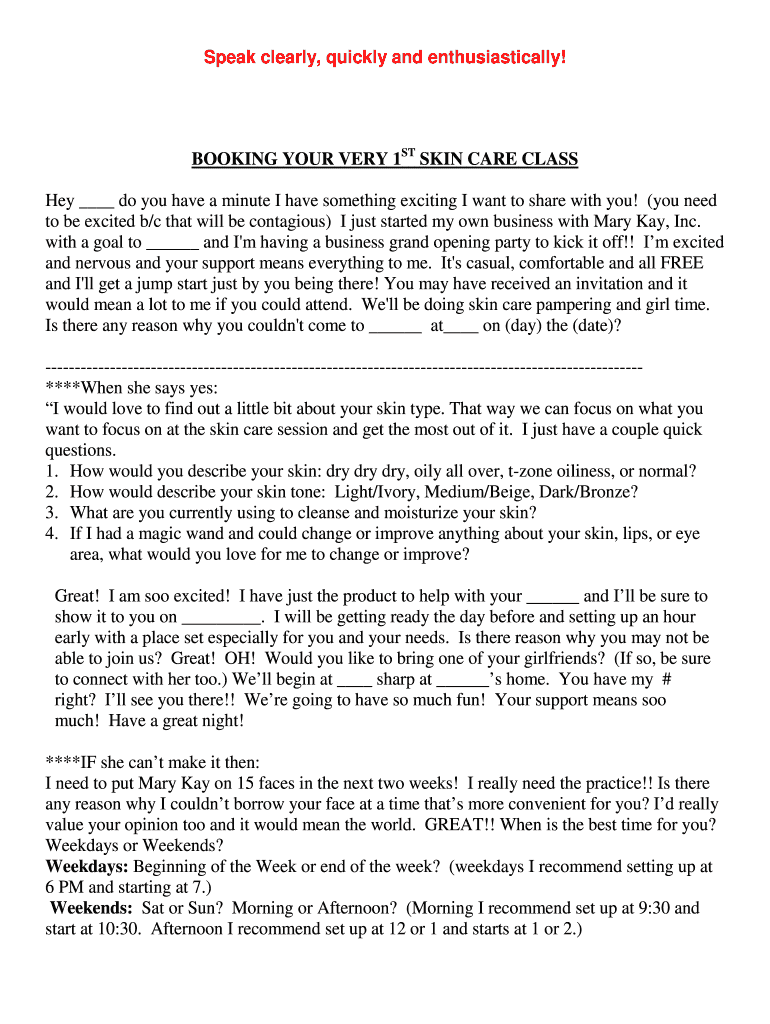 Speak clearly, quickly and enthusiastically!

BOOKING YOUR VERY 1$^{ST}$ SKIN CARE CLASS

Hey ____ do you have a minute I have something exciting I want to share with you! (you need to be excited b/c that will be contagious) I just started my own business with Mary Kay, Inc. with a goal to ______ and I'm having a business grand opening party to kick it off!! I'm excited and nervous and your support means everything to me. It's casual, comfortable and all FREE and I'll get a jump start just by you being there! You may have received an invitation and it would mean a lot to me if you could attend. We'll be doing skin care pampering and girl time. Is there any reason why you couldn't come to ______ at____ on (day) the (date)?

----------------------------------------------------------------------------------------------------
****When she says yes:
"I would love to find out a little bit about your skin type. That way we can focus on what you want to focus on at the skin care session and get the most out of it. I just have a couple quick questions.
1. How would you describe your skin: dry dry dry, oily all over, t-zone oiliness, or normal?
2. How would describe your skin tone: Light/Ivory, Medium/Beige, Dark/Bronze?
3. What are you currently using to cleanse and moisturize your skin?
4. If I had a magic wand and could change or improve anything about your skin, lips, or eye area, what would you love for me to change or improve?

Great! I am soo excited! I have just the product to help with your ______ and I'll be sure to show it to you on _________. I will be getting ready the day before and setting up an hour early with a place set especially for you and your needs. Is there reason why you may not be able to join us? Great! OH! Would you like to bring one of your girlfriends? (If so, be sure to connect with her too.) We'll begin at ____ sharp at ______'s home. You have my # right? I'll see you there!! We're going to have so much fun! Your support means soo much! Have a great night!

****IF she can't make it then:
I need to put Mary Kay on 15 faces in the next two weeks! I really need the practice!! Is there any reason why I couldn't borrow your face at a time that's more convenient for you? I'd really value your opinion too and it would mean the world. GREAT!! When is the best time for you? Weekdays or Weekends?
Weekdays: Beginning of the Week or end of the week? (weekdays I recommend setting up at 6 PM and starting at 7.)
Weekends: Sat or Sun? Morning or Afternoon? (Morning I recommend set up at 9:30 and start at 10:30. Afternoon I recommend set up at 12 or 1 and starts at 1 or 2.)